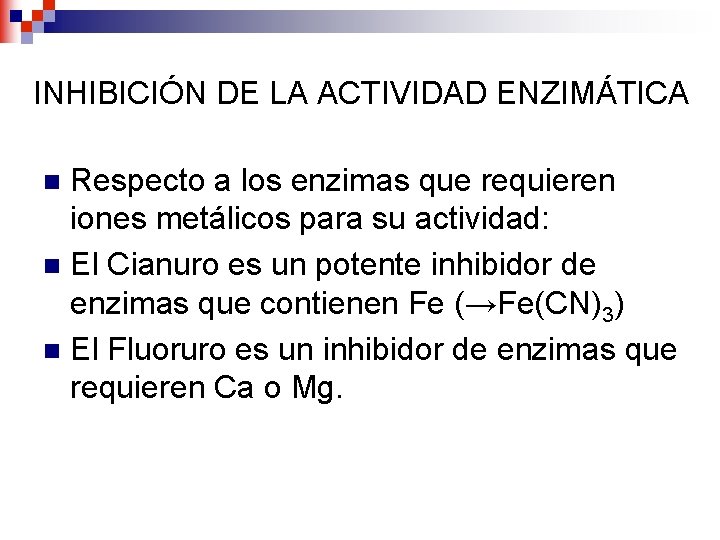 INHIBICIÓN DE LA ACTIVIDAD ENZIMÁTICA

Respecto a los enzimas que requieren iones metálicos para su actividad:

El Cianuro es un potente inhibidor de enzimas que contienen Fe ($\rightarrow Fe(CN)_3$)

El Fluoruro es un inhibidor de enzimas que requieren Ca o Mg.